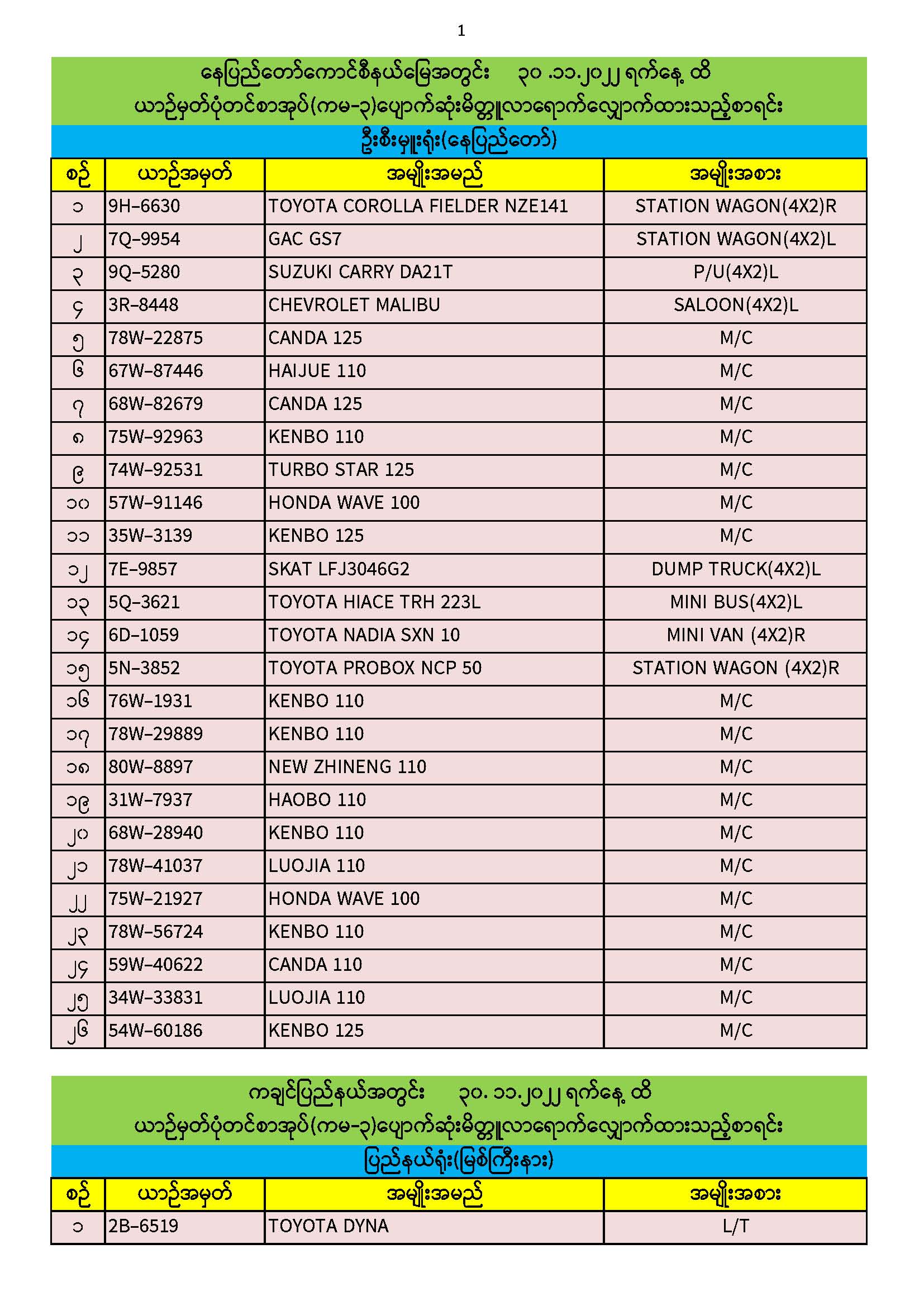 1

နေပြည်တော်ကောင်စီနယ်မြေအတွင်း ၃၀ .၁၁.၂၀၂၂ ရက်နေ့ ထိ
ယာဉ်မှတ်ပုံတင်စာအုပ်(ကမ-၃)ပျောက်ဆုံးမိတ္တူလာရောက်လျှောက်ထားသည့်စာရင်း
ဦးစီးမှူးရုံး(နေပြည်တော်)

| စဉ် | ယာဉ်အမှတ် | အမျိုးအမည် | အမျိုးအစား |
|---|---|---|---|
| ၁ | 9H-6630 | TOYOTA COROLLA FIELDER NZE141 | STATION WAGON(4X2)R |
| ၂ | 7Q-9954 | GAC GS7 | STATION WAGON(4X2)L |
| ၃ | 9Q-5280 | SUZUKI CARRY DA21T | P/U(4X2)L |
| ၄ | 3R-8448 | CHEVROLET MALIBU | SALOON(4X2)L |
| ၅ | 78W-22875 | CANDA 125 | M/C |
| ၆ | 67W-87446 | HAIJUE 110 | M/C |
| ၇ | 68W-82679 | CANDA 125 | M/C |
| ၈ | 75W-92963 | KENBO 110 | M/C |
| ၉ | 74W-92531 | TURBO STAR 125 | M/C |
| ၁၀ | 57W-91146 | HONDA WAVE 100 | M/C |
| ၁၁ | 35W-3139 | KENBO 125 | M/C |
| ၁၂ | 7E-9857 | SKAT LFJ3046G2 | DUMP TRUCK(4X2)L |
| ၁၃ | 5Q-3621 | TOYOTA HIACE TRH 223L | MINI BUS(4X2)L |
| ၁၄ | 6D-1059 | TOYOTA NADIA SXN 10 | MINI VAN (4X2)R |
| ၁၅ | 5N-3852 | TOYOTA PROBOX NCP 50 | STATION WAGON (4X2)R |
| ၁၆ | 76W-1931 | KENBO 110 | M/C |
| ၁၇ | 78W-29889 | KENBO 110 | M/C |
| ၁၈ | 80W-8897 | NEW ZHINENG 110 | M/C |
| ၁၉ | 31W-7937 | HAOBO 110 | M/C |
| ၂၀ | 68W-28940 | KENBO 110 | M/C |
| ၂၁ | 78W-41037 | LUOJIA 110 | M/C |
| ၂၂ | 75W-21927 | HONDA WAVE 100 | M/C |
| ၂၃ | 78W-56724 | KENBO 110 | M/C |
| ၂၄ | 59W-40622 | CANDA 110 | M/C |
| ၂၅ | 34W-33831 | LUOJIA 110 | M/C |
| ၂၆ | 54W-60186 | KENBO 125 | M/C |

ကချင်ပြည်နယ်အတွင်း ၃၀. ၁၁.၂၀၂၂ ရက်နေ့ ထိ
ယာဉ်မှတ်ပုံတင်စာအုပ်(ကမ-၃)ပျောက်ဆုံးမိတ္တူလာရောက်လျှောက်ထားသည့်စာရင်း
ပြည်နယ်ရုံး(မြစ်ကြီးနား)

| စဉ် | ယာဉ်အမှတ် | အမျိုးအမည် | အမျိုးအစား |
|---|---|---|---|
| ၁ | 2B-6519 | TOYOTA DYNA | L/T |